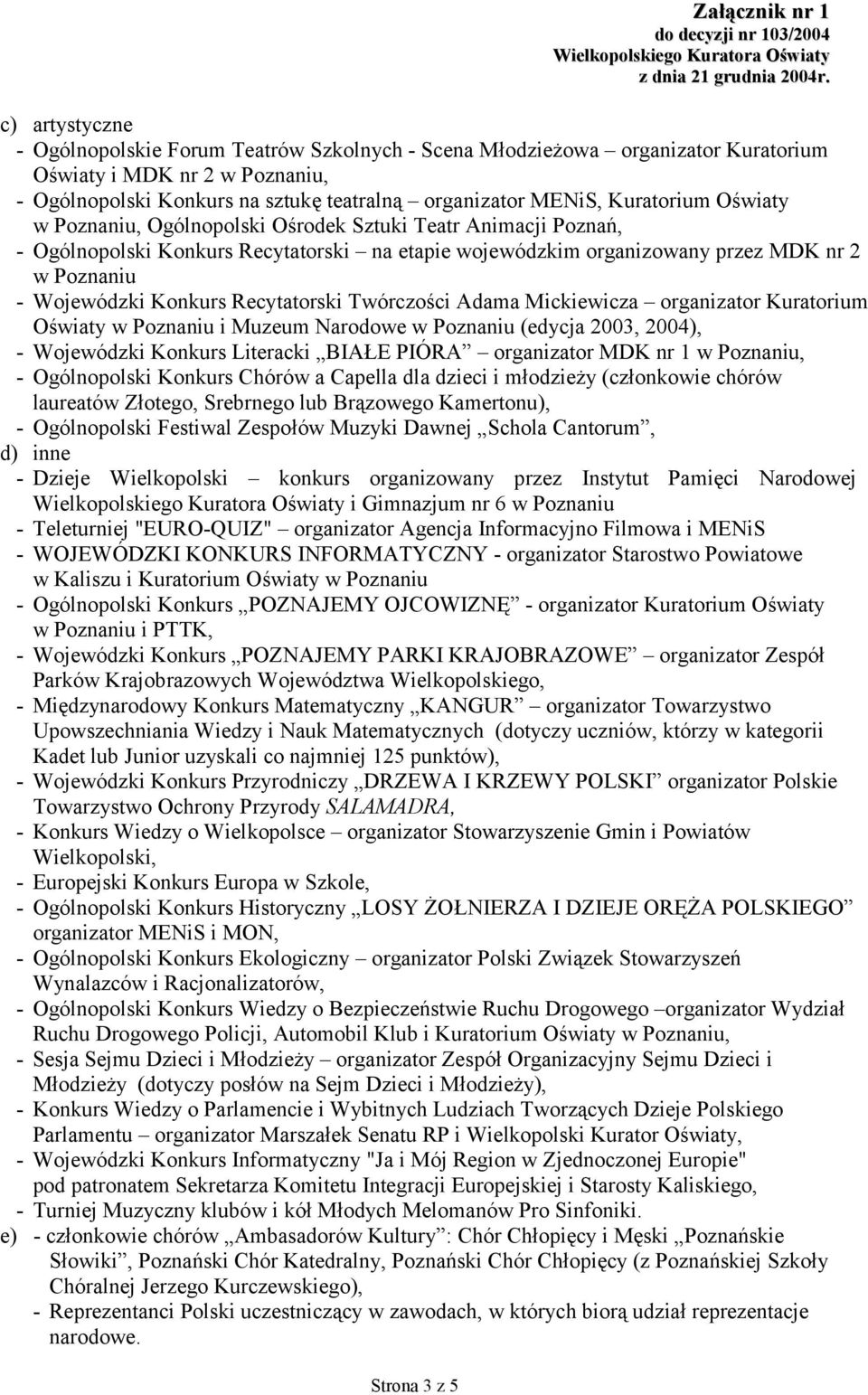 Załącznik nr 1
do decyzji nr 103/2004
Wielkopolskiego Kuratora Oświaty
z dnia 21 grudnia 2004r.

c) artystyczne
- Ogólnopolskie Forum Teatrów Szkolnych - Scena Młodzieżowa – organizator Kuratorium Oświaty i MDK nr 2 w Poznaniu,
- Ogólnopolski Konkurs na sztukę teatralną – organizator MENiS, Kuratorium Oświaty w Poznaniu, Ogólnopolski Ośrodek Sztuki Teatr Animacji Poznań,
- Ogólnopolski Konkurs Recytatorski – na etapie wojewódzkim organizowany przez MDK nr 2 w Poznaniu
- Wojewódzki Konkurs Recytatorski Twórczości Adama Mickiewicza – organizator Kuratorium Oświaty w Poznaniu i Muzeum Narodowe w Poznaniu (edycja 2003, 2004),
- Wojewódzki Konkurs Literacki „BIAŁE PIÓRA” – organizator MDK nr 1 w Poznaniu,
- Ogólnopolski Konkurs Chórów a Capella dla dzieci i młodzieży (członkowie chórów laureatów Złotego, Srebrnego lub Brązowego Kamertonu),
- Ogólnopolski Festiwal Zespołów Muzyki Dawnej „Schola Cantorum”,
d) inne
- Dzieje Wielkopolski – konkurs organizowany przez Instytut Pamięci Narodowej Wielkopolskiego Kuratora Oświaty i Gimnazjum nr 6 w Poznaniu
- Teleturniej "EURO-QUIZ" – organizator Agencja Informacyjno Filmowa i MENiS
- WOJEWÓDZKI KONKURS INFORMATYCZNY - organizator Starostwo Powiatowe w Kaliszu i Kuratorium Oświaty w Poznaniu
- Ogólnopolski Konkurs „POZNAJEMY OJCOWIZNĘ” - organizator Kuratorium Oświaty w Poznaniu i PTTK,
- Wojewódzki Konkurs „POZNAJEMY PARKI KRAJOBRAZOWE” – organizator Zespół Parków Krajobrazowych Województwa Wielkopolskiego,
- Międzynarodowy Konkurs Matematyczny „KANGUR” – organizator Towarzystwo Upowszechniania Wiedzy i Nauk Matematycznych (dotyczy uczniów, którzy w kategorii Kadet lub Junior uzyskali co najmniej 125 punktów),
- Wojewódzki Konkurs Przyrodniczy „DRZEWA I KRZEWY POLSKI” organizator Polskie Towarzystwo Ochrony Przyrody SALAMADRA,
- Konkurs Wiedzy o Wielkopolsce – organizator Stowarzyszenie Gmin i Powiatów Wielkopolski,
- Europejski Konkurs Europa w Szkole,
- Ogólnopolski Konkurs Historyczny „LOSY ŻOŁNIERZA I DZIEJE ORĘŻA POLSKIEGO” organizator MENiS i MON,
- Ogólnopolski Konkurs Ekologiczny – organizator Polski Związek Stowarzyszeń Wynalazców i Racjonalizatorów,
- Ogólnopolski Konkurs Wiedzy o Bezpieczeństwie Ruchu Drogowego –organizator Wydział Ruchu Drogowego Policji, Automobil Klub i Kuratorium Oświaty w Poznaniu,
- Sesja Sejmu Dzieci i Młodzieży – organizator Zespół Organizacyjny Sejmu Dzieci i Młodzieży (dotyczy posłów na Sejm Dzieci i Młodzieży),
- Konkurs Wiedzy o Parlamencie i Wybitnych Ludziach Tworzących Dzieje Polskiego Parlamentu – organizator Marszałek Senatu RP i Wielkopolski Kurator Oświaty,
- Wojewódzki Konkurs Informatyczny "Ja i Mój Region w Zjednoczonej Europie" pod patronatem Sekretarza Komitetu Integracji Europejskiej i Starosty Kaliskiego,
- Turniej Muzyczny klubów i kół Młodych Melomanów Pro Sinfoniki.
e) - członkowie chórów „Ambasadorów Kultury”: Chór Chłopięcy i Męski „Poznańskie Słowiki”, Poznański Chór Katedralny, Poznański Chór Chłopięcy (z Poznańskiej Szkoły Chóralnej Jerzego Kurczewskiego),
- Reprezentanci Polski uczestniczący w zawodach, w których biorą udział reprezentacje narodowe.

Strona 3 z 5